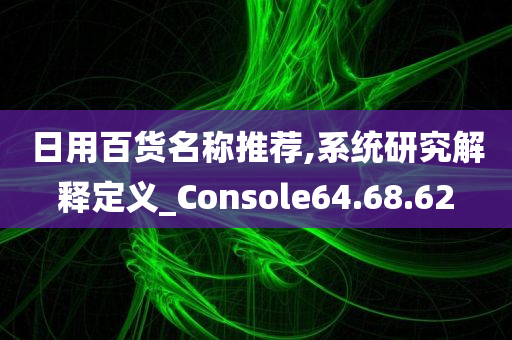 日用百货名称推荐,系统研究解释定义_Console64.68.62